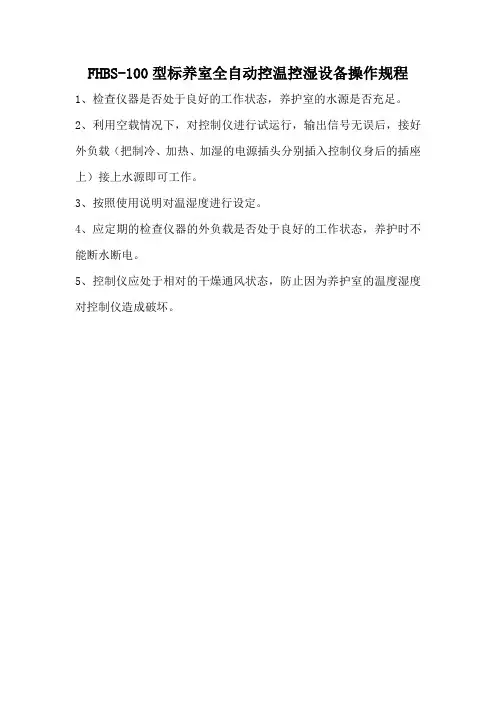 FHBS-100 型标养室全自动控温控湿设备操作规程

1、检查仪器是否处于良好的工作状态，养护室的水源是否充足。

2、利用空载情况下，对控制仪进行试运行，输出信号无误后，接好外负载（把制冷、加热、加湿的电源插头分别插入控制仪身后的插座上）接上水源即可工作。

3、按照使用说明对温湿度进行设定。

4、应定期的检查仪器的外负载是否处于良好的工作状态，养护时不能断水断电。

5、控制仪应处于相对的干燥通风状态，防止因为养护室的温度湿度对控制仪造成破坏。